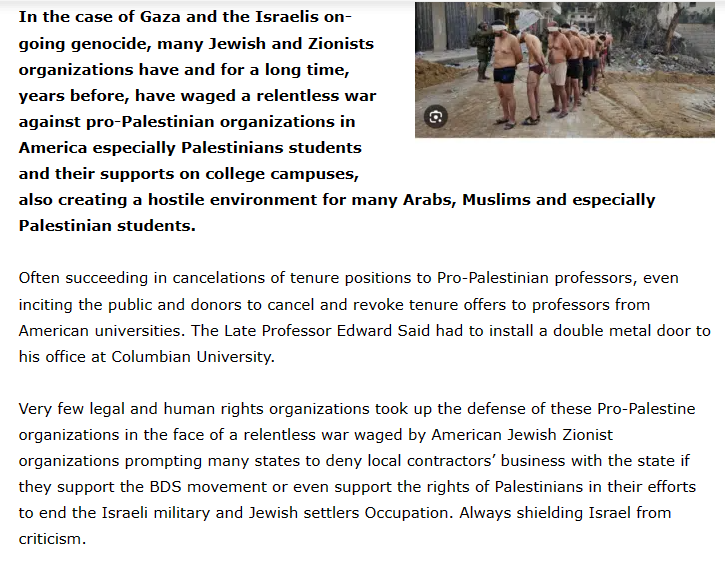 In the case of Gaza and the Israelis on-going genocide, many Jewish and Zionists organizations have and for a long time, years before, have waged a relentless war against pro-Palestinian organizations in America especially Palestinians students and their supports on college campuses, also creating a hostile environment for many Arabs, Muslims and especially Palestinian students.

Often succeeding in cancelations of tenure positions to Pro-Palestinian professors, even inciting the public and donors to cancel and revoke tenure offers to professors from American universities. The Late Professor Edward Said had to install a double metal door to his office at Columbian University.

Very few legal and human rights organizations took up the defense of these Pro-Palestine organizations in the face of a relentless war waged by American Jewish Zionist organizations prompting many states to deny local contractors' business with the state if they support the BDS movement or even support the rights of Palestinians in their efforts to end the Israeli military and Jewish settlers Occupation. Always shielding Israel from criticism.